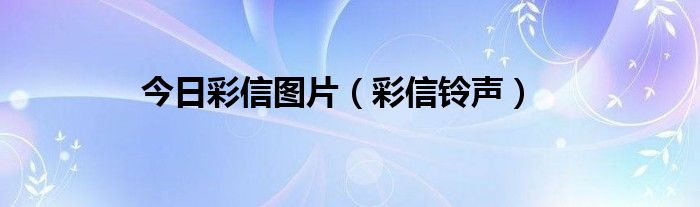 今日彩信图片（彩信铃声）